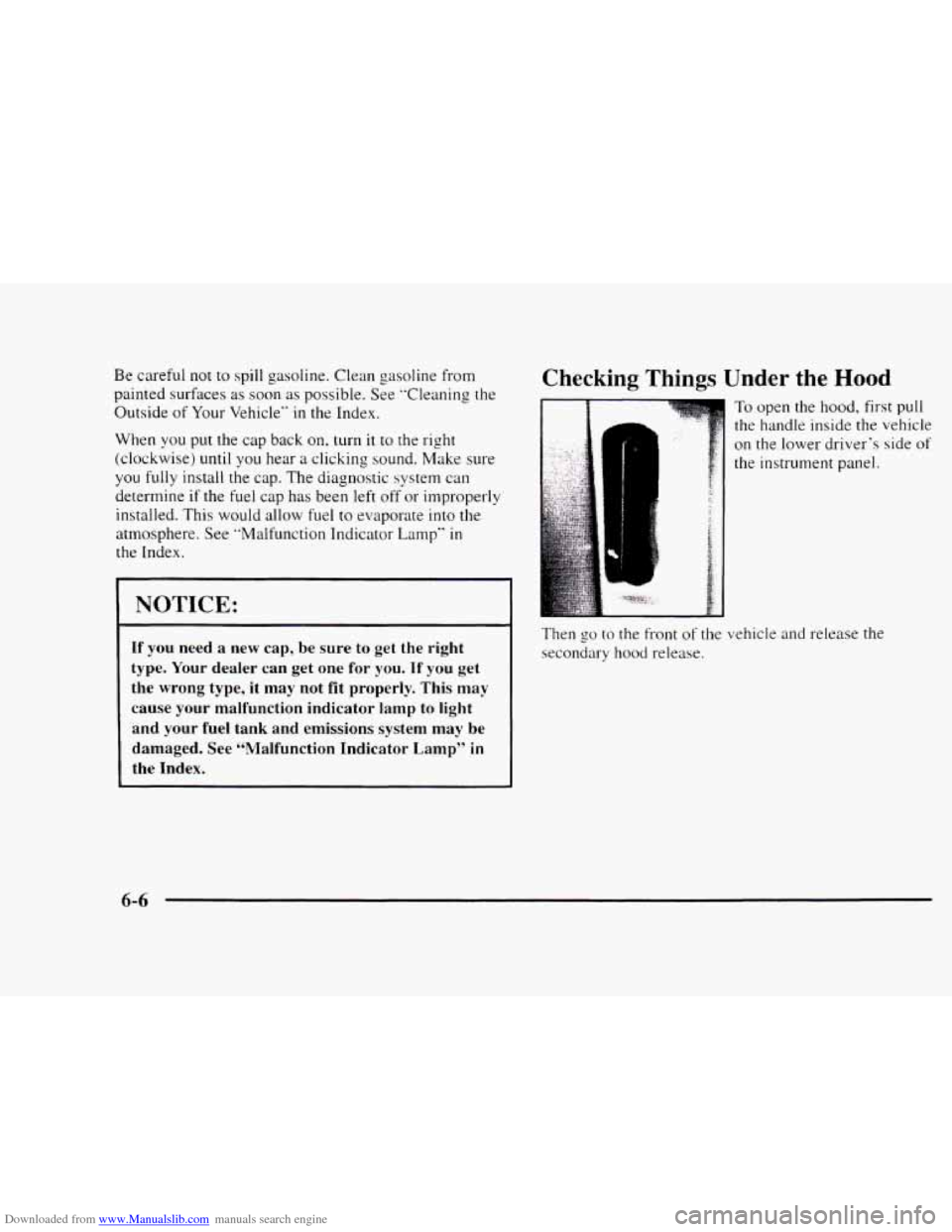 Be careful not to spill gasoline. Clean gasoline from painted surfaces as soon as possible. See "Cleaning the Outside of Your Vehicle" in the Index.

When you put the cap back on, turn it to the right (clockwise) until you hear a clicking sound. Make sure you fully install the cap. The diagnostic system can determine if the fuel cap has been left off or improperly installed. This would allow fuel to evaporate into the atmosphere. See "Malfunction Indicator Lamp" in the Index.

NOTICE:

If you need a new cap, be sure to get the right type. Your dealer can get one for you. If you get the wrong type, it may not fit properly. This may cause your malfunction indicator lamp to light and your fuel tank and emissions system may be damaged. See "Malfunction Indicator Lamp" in the Index.

Checking Things Under the Hood

To open the hood, first pull the handle inside the vehicle on the lower driver's side of the instrument panel.

Then go to the front of the vehicle and release the secondary hood release.

6-6

Downloaded from www.Manualslib.com manuals search engine

carmanualsonline.info